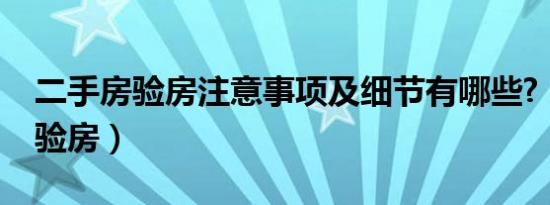 二手房验房注意事项及细节有哪些?
验房）